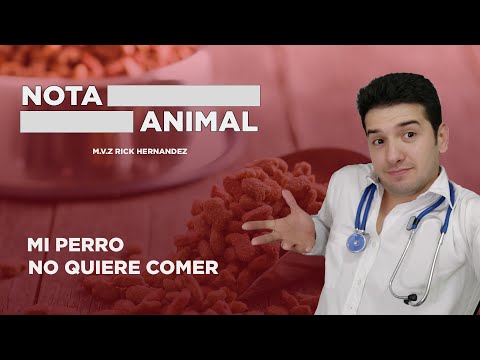 NOTA
ANIMAL

M.V.Z RICK HERNANDEZ

MI PERRO
NO QUIERE COMER